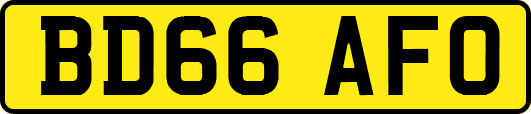 BD66 AFO